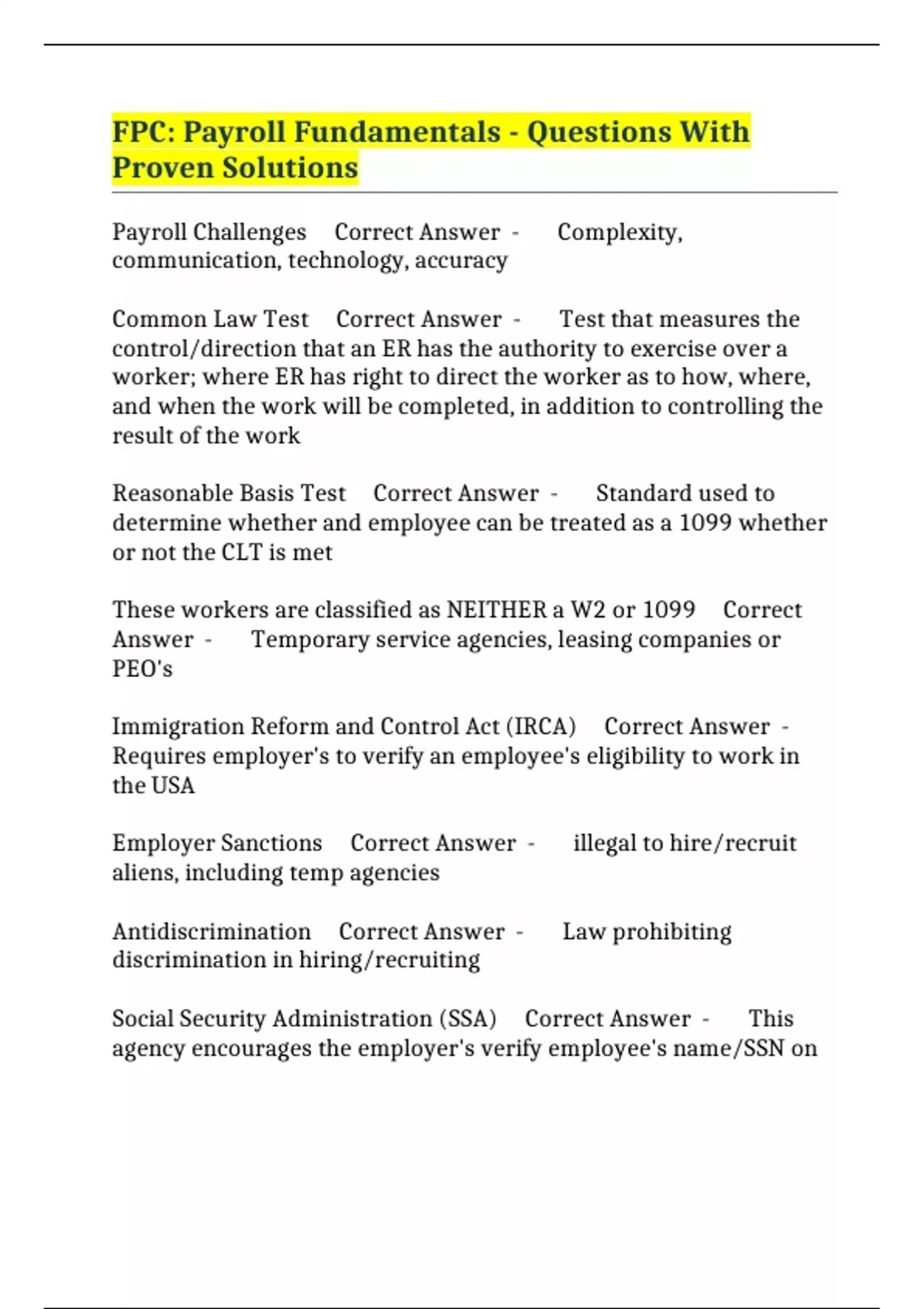 FPC: Payroll Fundamentals - Questions With Proven Solutions

Payroll Challenges Correct Answer - Complexity, communication, technology, accuracy

Common Law Test Correct Answer - Test that measures the control/direction that an ER has the authority to exercise over a worker; where ER has right to direct the worker as to how, where, and when the work will be completed, in addition to controlling the result of the work

Reasonable Basis Test Correct Answer - Standard used to determine whether and employee can be treated as a 1099 whether or not the CLT is met

These workers are classified as NEITHER a W2 or 1099 Correct Answer - Temporary service agencies, leasing companies or PEO's

Immigration Reform and Control Act (IRCA) Correct Answer - Requires employer's to verify an employee's eligibility to work in the USA

Employer Sanctions Correct Answer - illegal to hire/recruit aliens, including temp agencies

Antidiscrimination Correct Answer - Law prohibiting discrimination in hiring/recruiting

Social Security Administration (SSA) Correct Answer - This agency encourages the employer's verify employee's name/SSN on